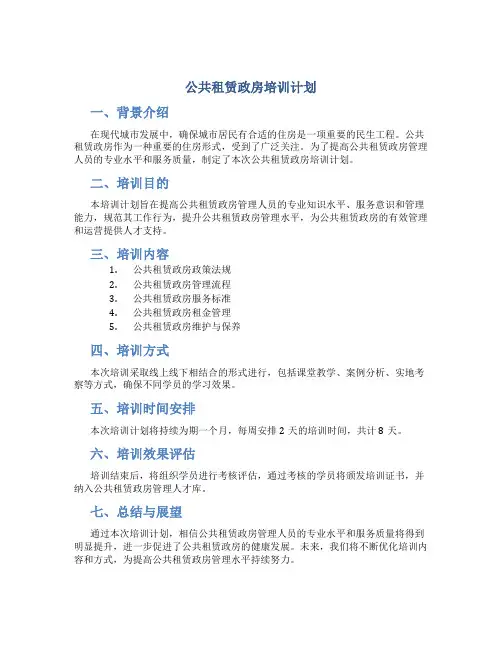 公共租赁政房培训计划

一、背景介绍

在现代城市发展中，确保城市居民有合适的住房是一项重要的民生工程。公共租赁政房作为一种重要的住房形式，受到了广泛关注。为了提高公共租赁政房管理人员的专业水平和服务质量，制定了本次公共租赁政房培训计划。

二、培训目的

本培训计划旨在提高公共租赁政房管理人员的专业知识水平、服务意识和管理能力，规范其工作行为，提升公共租赁政房管理水平，为公共租赁政房的有效管理和运营提供人才支持。

三、培训内容

1. 公共租赁政房政策法规
2. 公共租赁政房管理流程
3. 公共租赁政房服务标准
4. 公共租赁政房租金管理
5. 公共租赁政房维护与保养

四、培训方式

本次培训采取线上线下相结合的形式进行，包括课堂教学、案例分析、实地考察等方式，确保不同学员的学习效果。

五、培训时间安排

本次培训计划将持续为期一个月，每周安排 2 天的培训时间，共计 8 天。

六、培训效果评估

培训结束后，将组织学员进行考核评估，通过考核的学员将颁发培训证书，并纳入公共租赁政房管理人才库。

七、总结与展望

通过本次培训计划，相信公共租赁政房管理人员的专业水平和服务质量将得到明显提升，进一步促进了公共租赁政房的健康发展。未来，我们将不断优化培训内容和方式，为提高公共租赁政房管理水平持续努力。